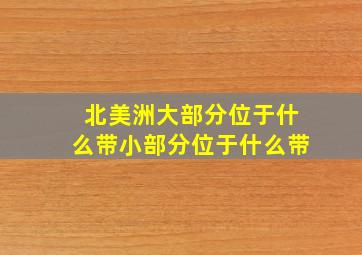 北美洲大部分位于什么带小部分位于什么带